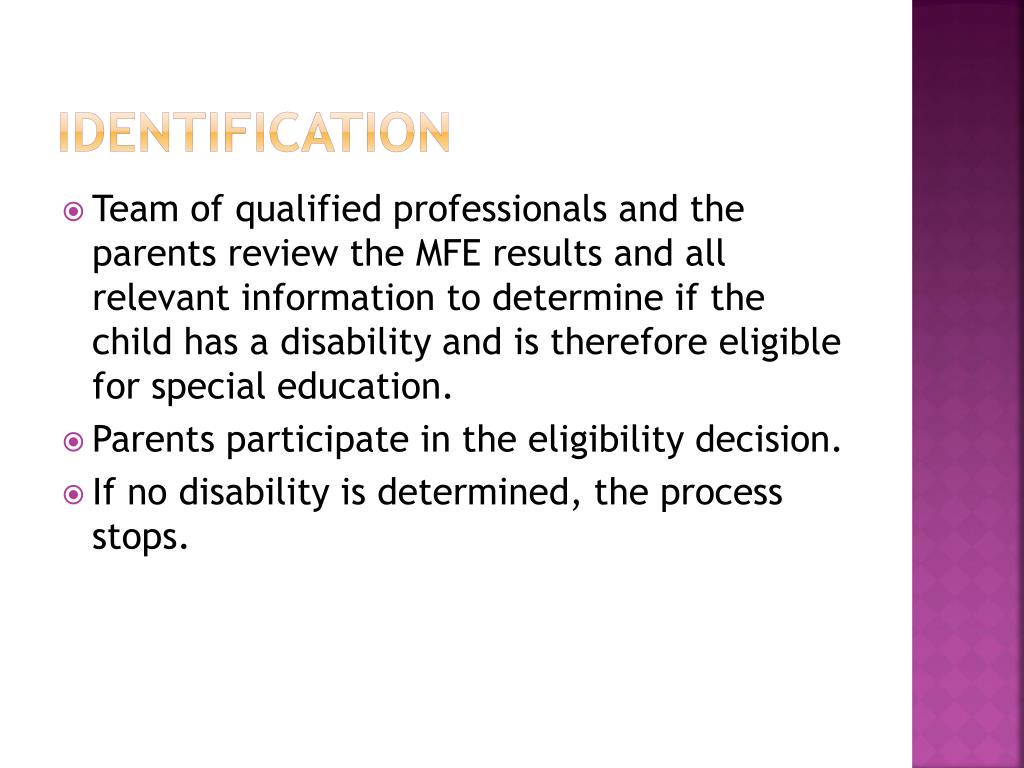 IDENTIFICATION

Team of qualified professionals and the parents review the MFE results and all relevant information to determine if the child has a disability and is therefore eligible for special education.

Parents participate in the eligibility decision.

If no disability is determined, the process stops.